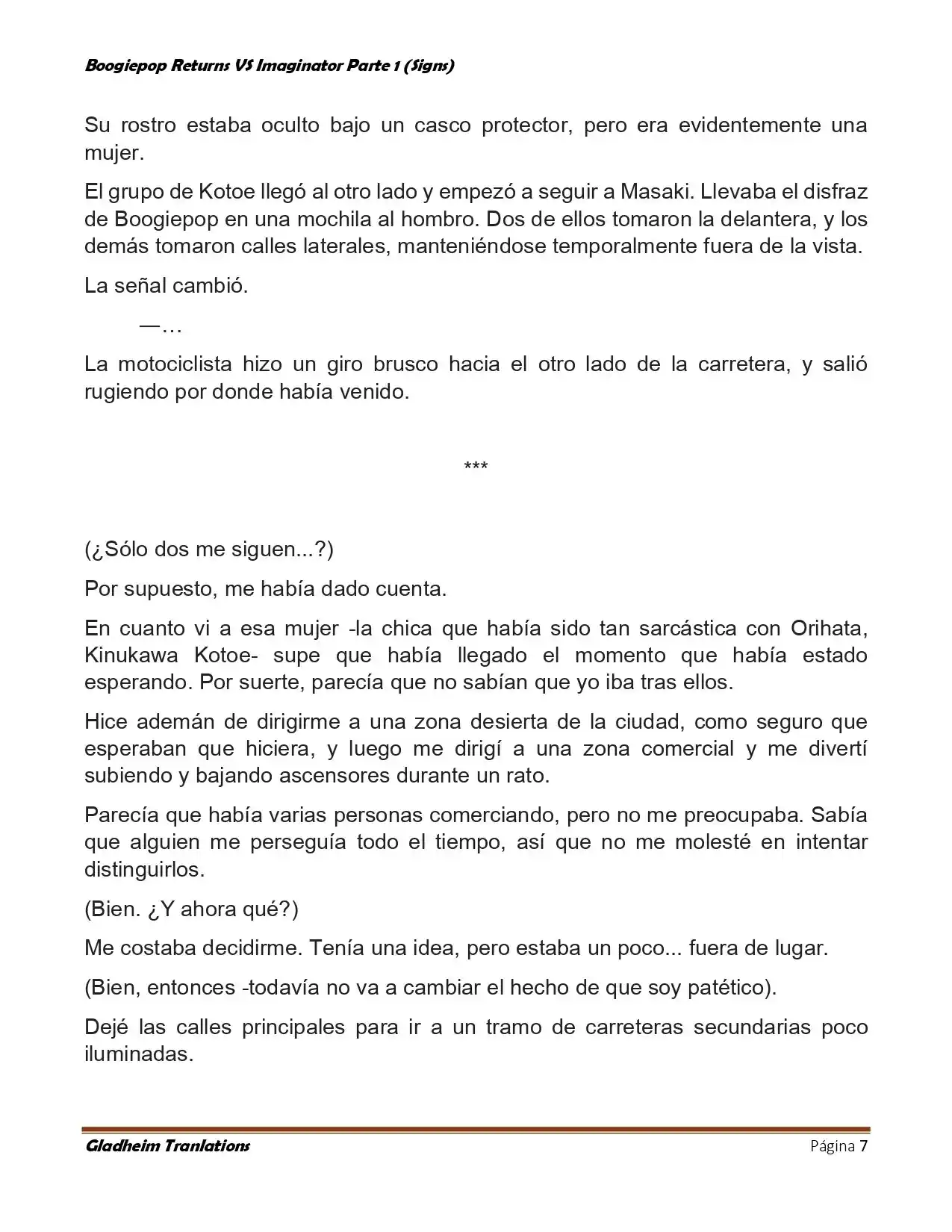 Boogiepop Returns VS Imaginator Parte 1 (Signs)

Su rostro estaba oculto bajo un casco protector, pero era evidentemente una mujer.

El grupo de Kotoe llegó al otro lado y empezó a seguir a Masaki. Llevaba el disfraz de Boogiepop en una mochila al hombro. Dos de ellos tomaron la delantera, y los demás tomaron calles laterales, manteniéndose temporalmente fuera de la vista.

La señal cambió.

—…

La motociclista hizo un giro brusco hacia el otro lado de la carretera, y salió rugiendo por donde había venido.

***

(¿Sólo dos me siguen...?)

Por supuesto, me había dado cuenta.

En cuanto vi a esa mujer -la chica que había sido tan sarcástica con Orihata, Kinukawa Kotoe- supe que había llegado el momento que había estado esperando. Por suerte, parecía que no sabían que yo iba tras ellos.

Hice ademán de dirigirme a una zona desierta de la ciudad, como seguro que esperaban que hiciera, y luego me dirigí a una zona comercial y me divertí subiendo y bajando ascensores durante un rato.

Parecía que había varias personas comerciando, pero no me preocupaba. Sabía que alguien me perseguía todo el tiempo, así que no me molesté en intentar distinguirlos.

(Bien. ¿Y ahora qué?)

Me costaba decidirme. Tenía una idea, pero estaba un poco... fuera de lugar.

(Bien, entonces -todavía no va a cambiar el hecho de que soy patético).

Dejé las calles principales para ir a un tramo de carreteras secundarias poco iluminadas.

Gladheim Tranlations

Página 7